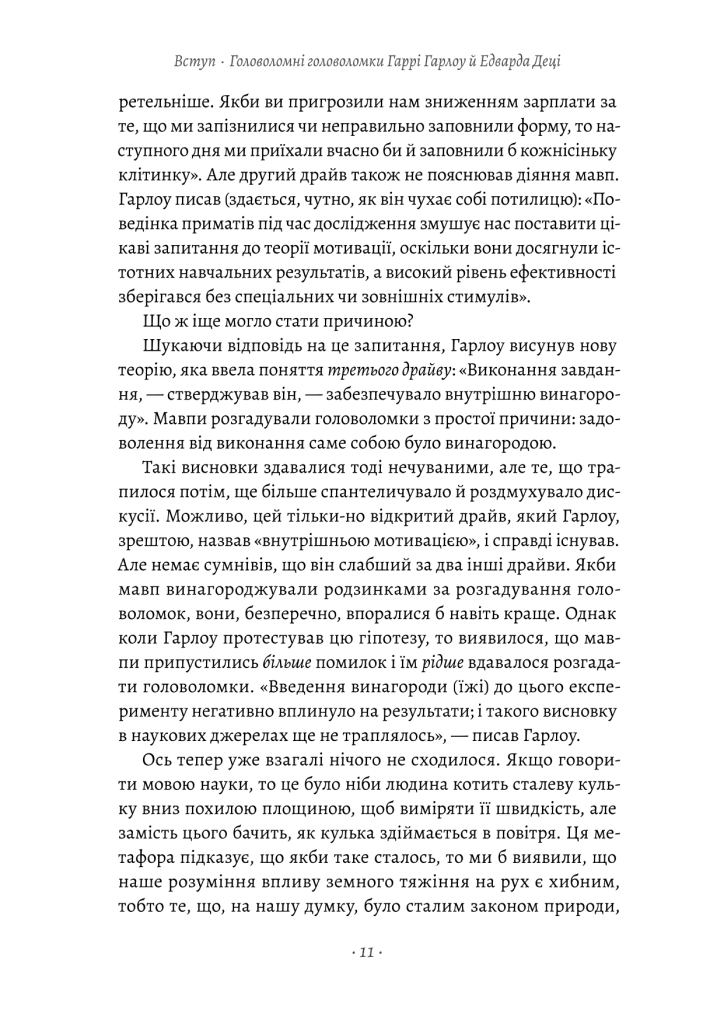 Вступ · Головоломні головоломки Гаррі Гарлоу й Едварда Деці

ретельніше. Якби ви пригрозили нам зниженням зарплати за те, що ми запізнилися чи неправильно заповнили форму, то наступного дня ми приїхали вчасно би й заповнили б кожнісіньку клітинку». Але другий драйв також не пояснював діяння мавп. Гарлоу писав (здається, чутно, як він чухає собі потилицю): «Поведінка приматів під час дослідження змушує нас поставити цікаві запитання до теорії мотивації, оскільки вони досягнули істотних навчальних результатів, а високий рівень ефективності зберігався без спеціальних чи зовнішніх стимулів».

Що ж іще могло стати причиною?

Шукаючи відповідь на це запитання, Гарлоу висунув нову теорію, яка ввела поняття третього драйву: «Виконання завдання, — стверджував він, — забезпечувало внутрішню винагороду». Мавпи розгадували головоломки з простої причини: задоволення від виконання саме собою було винагородою.

Такі висновки здавалися тоді нечуваними, але те, що трапилося потім, ще більше спантеличувало й роздмухувало дискусії. Можливо, цей тільки-но відкритий драйв, який Гарлоу, зрештою, назвав «внутрішньою мотивацією», і справді існував. Але немає сумнівів, що він слабший за два інші драйви. Якби мавп винагороджували родзинками за розгадування головоломок, вони, безперечно, впоралися б навіть краще. Однак коли Гарлоу протестував цю гіпотезу, то виявилося, що мавпи припустились більше помилок і їм рідше вдавалося розгадати головоломки. «Введення винагороди (їжі) до цього експерименту негативно вплинуло на результати; і такого висновку в наукових джерелах ще не траплялось», — писав Гарлоу.

Ось тепер уже взагалі нічого не сходилося. Якщо говорити мовою науки, то це було ніби людина котить сталеву кульку вниз похилою площиною, щоб виміряти її швидкість, але замість цього бачить, як кулька здіймається в повітря. Ця метафора підказує, що якби таке сталось, то ми б виявили, що наше розуміння впливу земного тяжіння на рух є хибним, тобто те, що, на нашу думку, було сталим законом природи,

· 11 ·